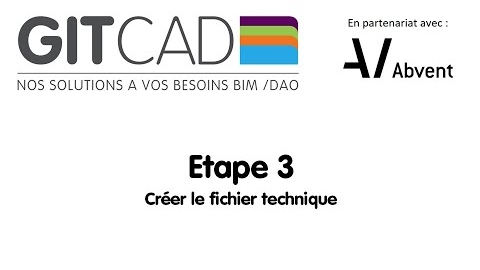 GITCAD
NOS SOLUTIONS A VOS BESOINS BIM /DAO

En partenariat avec :

Abvent

Etape 3
Créer le fichier technique